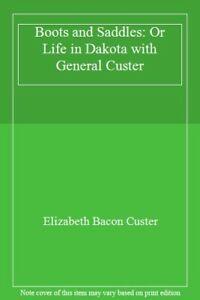 Boots and Saddles: Or Life in Dakota with General Custer

Elizabeth Bacon Custer

Note cover of this item may vary based on print edition